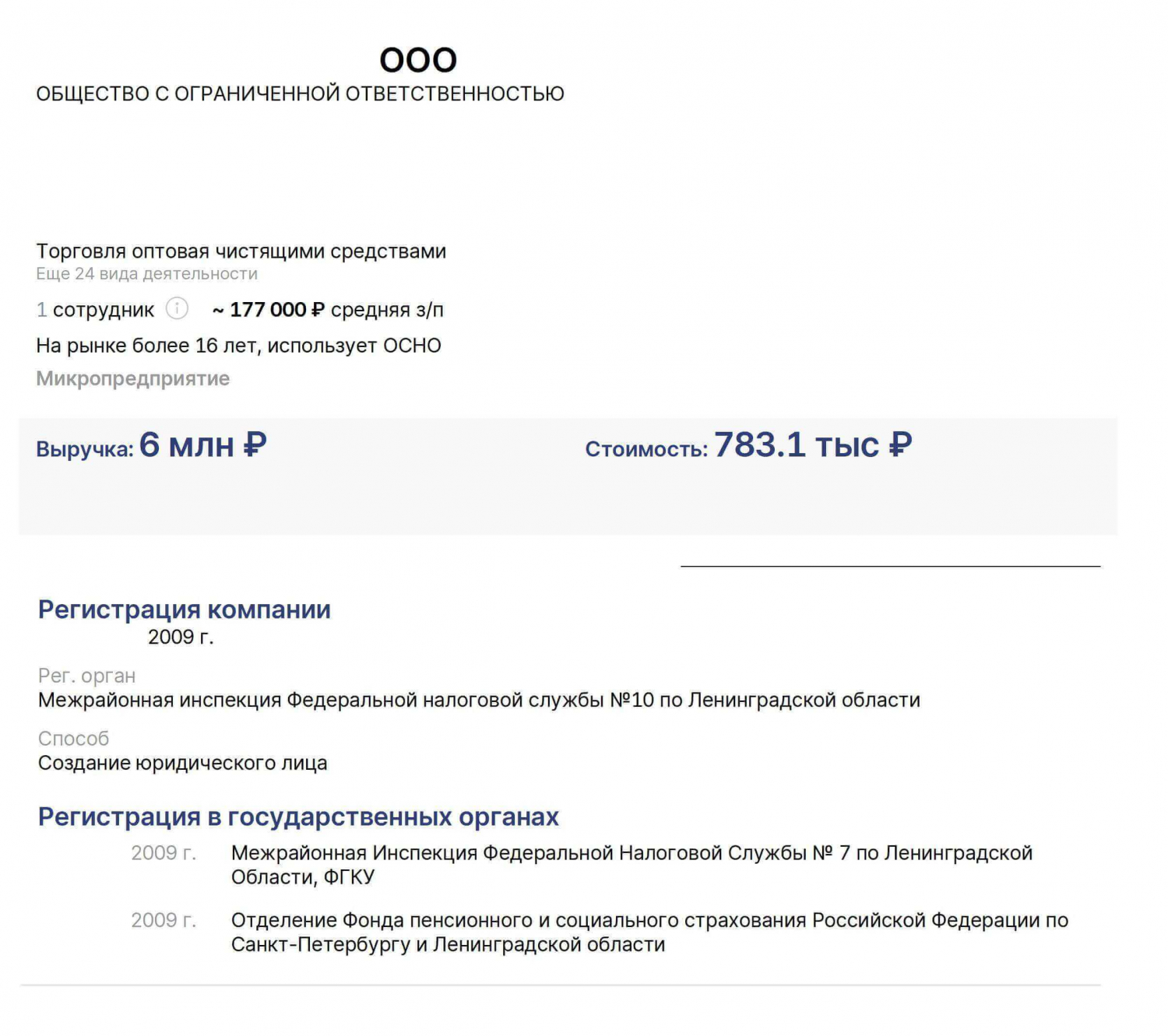 ООО
ОБЩЕСТВО С ОГРАНИЧЕННОЙ ОТВЕТСТВЕННОСТЬЮ

Торговля оптовая чистящими средствами
Еще 24 вида деятельности

1 сотрудник ~ 177 000 ₽ средняя з/п

На рынке более 16 лет, использует ОСНО

Микропредприятие

Выручка: 6 млн ₽

Стоимость: 783.1 тыс ₽

Регистрация компании
2009 г.

Рег. орган
Межрайонная инспекция Федеральной налоговой службы №10 по Ленинградской области

Способ
Создание юридического лица

Регистрация в государственных органах

2009 г. Межрайонная Инспекция Федеральной Налоговой Службы № 7 по Ленинградской Области, ФГКУ

2009 г. Отделение Фонда пенсионного и социального страхования Российской Федерации по Санкт-Петербургу и Ленинградской области